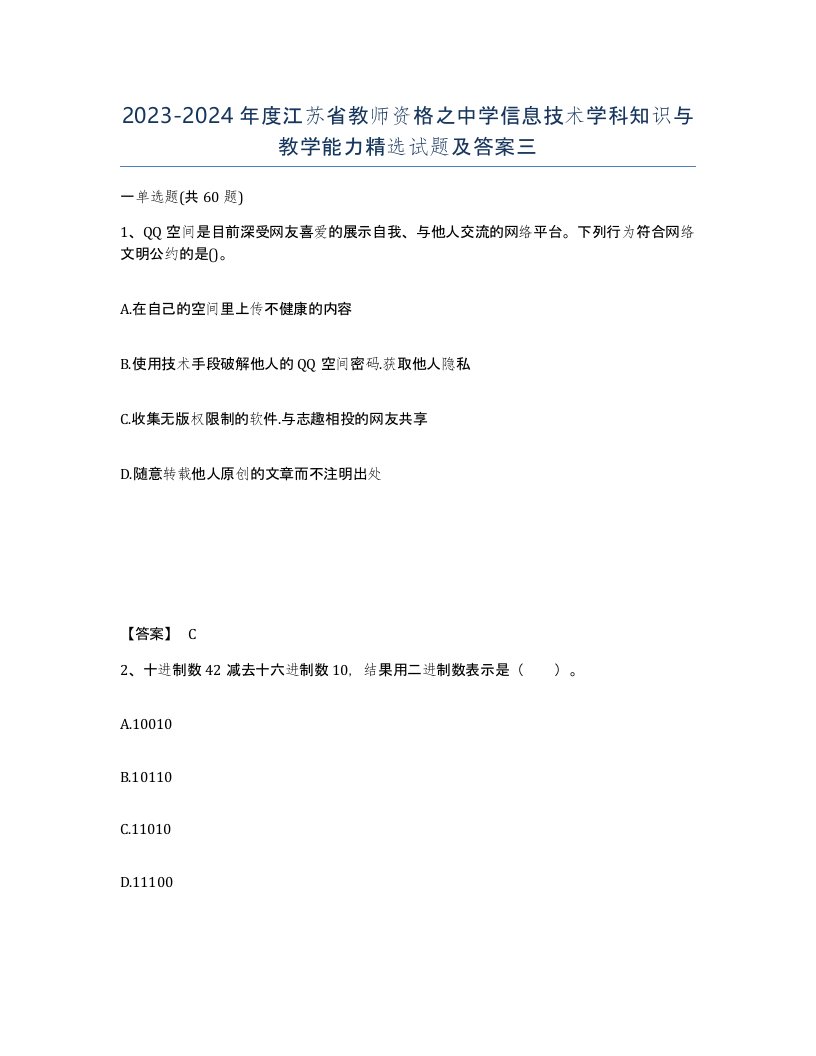 2023-2024年度江苏省教师资格之中学信息技术学科知识与教学能力精选试题及答案三

一单选题(共60题)

1、QQ空间是目前深受网友喜爱的展示自我、与他人交流的网络平台。下列行为符合网络文明公约的是()。

A.在自己的空间里上传不健康的内容

B.使用技术手段破解他人的QQ空间密码.获取他人隐私

C.收集无版权限制的软件.与志趣相投的网友共享

D.随意转载他人原创的文章而不注明出处

【答案】 C

2、十进制数42减去十六进制数10，结果用二进制数表示是（ ）。

A.10010

B.10110

C.11010

D.11100